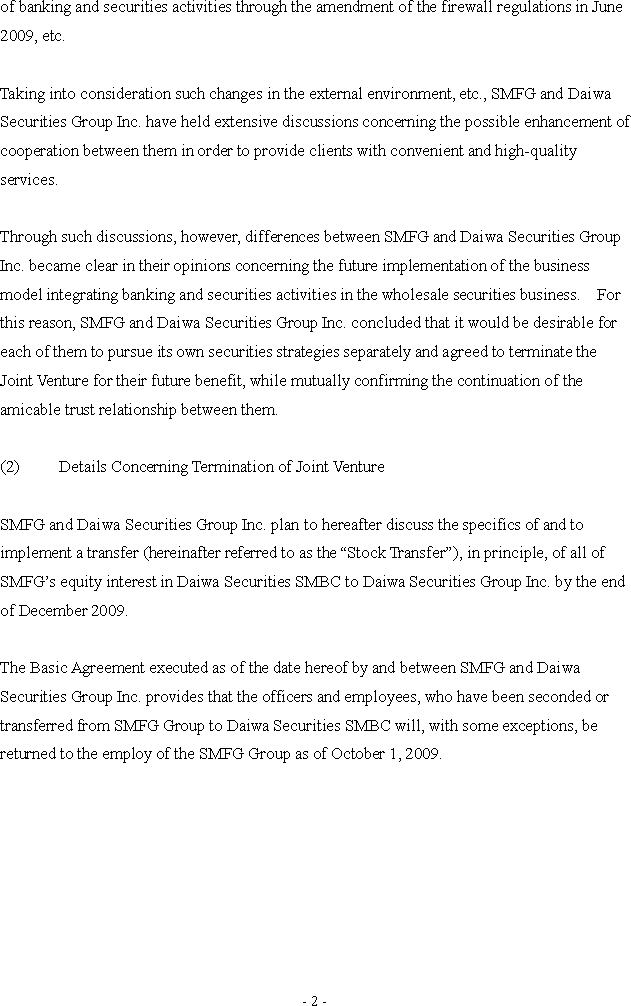 of banking and securities activities through the amendment of the firewall regulations in June 2009, etc.

Taking into consideration such changes in the external environment, etc., SMFG and Daiwa Securities Group Inc. have held extensive discussions concerning the possible enhancement of cooperation between them in order to provide clients with convenient and high-quality services.

Through such discussions, however, differences between SMFG and Daiwa Securities Group Inc. became clear in their opinions concerning the future implementation of the business model integrating banking and securities activities in the wholesale securities business. For this reason, SMFG and Daiwa Securities Group Inc. concluded that it would be desirable for each of them to pursue its own securities strategies separately and agreed to terminate the Joint Venture for their future benefit, while mutually confirming the continuation of the amicable trust relationship between them.

(2) Details Concerning Termination of Joint Venture

SMFG and Daiwa Securities Group Inc. plan to hereafter discuss the specifics of and to implement a transfer (hereinafter referred to as the “Stock Transfer”), in principle, of all of SMFG’s equity interest in Daiwa Securities SMBC to Daiwa Securities Group Inc. by the end of December 2009.

The Basic Agreement executed as of the date hereof by and between SMFG and Daiwa Securities Group Inc. provides that the officers and employees, who have been seconded or transferred from SMFG Group to Daiwa Securities SMBC will, with some exceptions, be returned to the employ of the SMFG Group as of October 1, 2009.

- 2 -